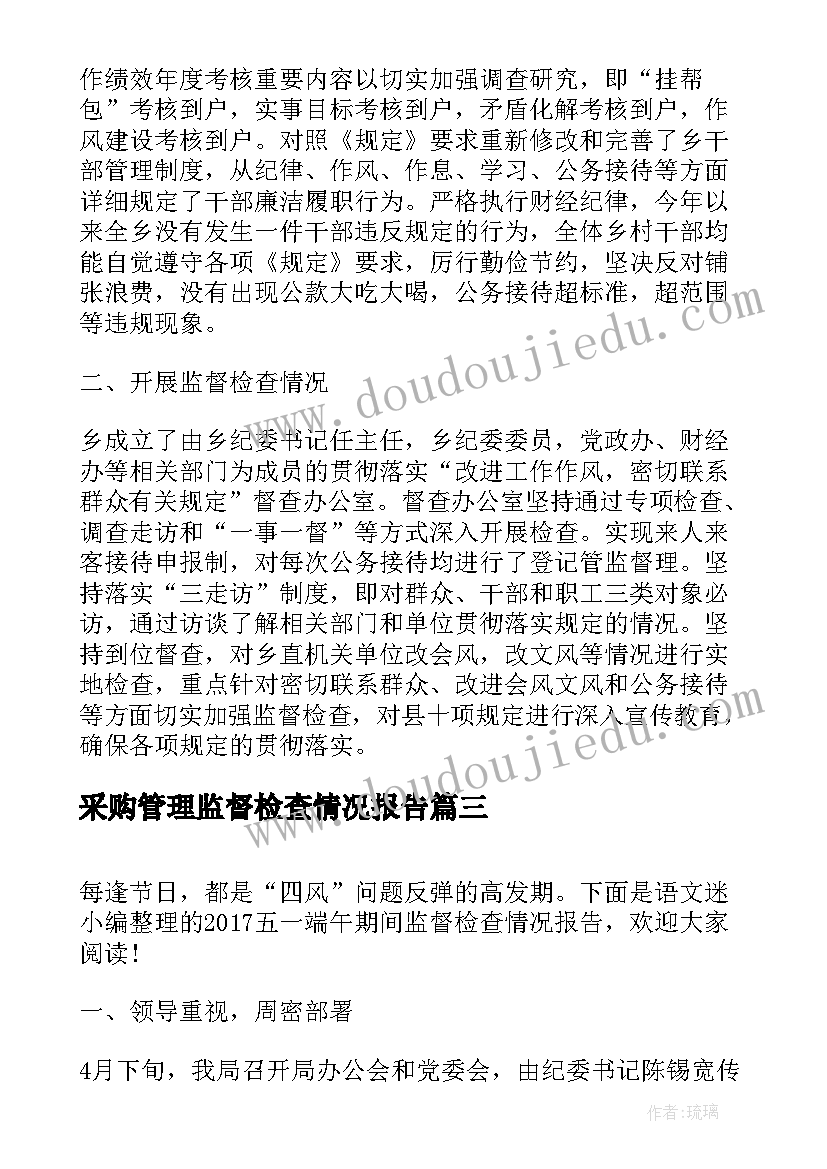 作绩效年度考核重要内容以切实加强调查研究，即“挂帮包”考核到户，实事目标考核到户，矛盾化解考核到户，作风建设考核到户。对照《规定》要求重新修改和完善了乡干部管理制度，从纪律、作风、作息、学习、公务接待等方面详细规定了干部廉洁履职行为。严格执行财经纪律，今年以来全乡没有发生一件干部违反规定的行为，全体乡村干部均能自觉遵守各项《规定》要求，厉行勤俭节约，坚决反对铺张浪费，没有出现公款大吃大喝，公务接待超标准，超范围等违规现象。

二、开展监督检查情况

乡成立了由乡纪委书记任主任，乡纪委委员，党政办、财经办等相关部门为成员的贯彻落实“改进工作作风，密切联系群众有关规定”督查办公室。督查办公室坚持通过专项检查、调查走访和“一事一督”等方式深入开展检查。实现来人来客接待申报制，对每次公务接待均进行了登记管监督理。坚持落实“三走访”制度，即对群众、干部和职工三类对象必访，通过访谈了解相关部门和单位贯彻落实规定的情况。坚持到位督查，对乡直机关单位改会风，改文风等情况进行实地检查，重点针对密切联系群众、改进会风文风和公务接待等方面切实加强监督检查，对县十项规定进行深入宣传教育，确保各项规定的贯彻落实。

采购管理监督检查情况报告篇三

每逢节日，都是“四风”问题反弹的高发期。下面是语文迷小编整理的2017五一端午期间监督检查情况报告，欢迎大家阅读！

一、领导重视，周密部署

4月下旬，我局召开局办公会和党委会，由纪委书记陈锡宽传

www.doudoujiedu.com

作者：琉璃